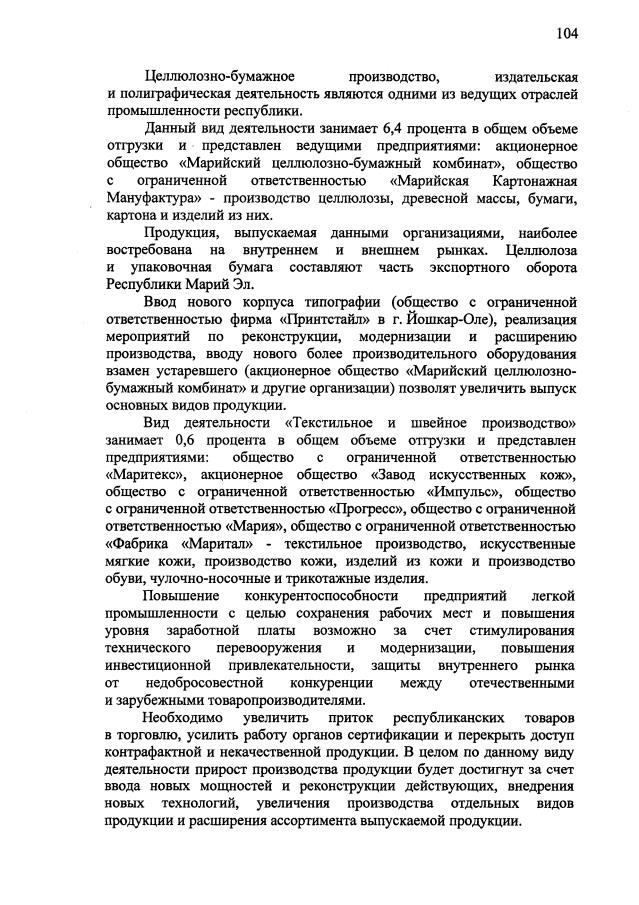 104

Целлюлозно-бумажное производство, издательская и полиграфическая деятельность являются одними из ведущих отраслей промышленности республики.

Данный вид деятельности занимает 6,4 процента в общем объеме отгрузки и представлен ведущими предприятиями: акционерное общество «Марийский целлюлозно-бумажный комбинат», общество с ограниченной ответственностью «Марийская Картонажная Мануфактура» - производство целлюлозы, древесной массы, бумаги, картона и изделий из них.

Продукция, выпускаемая данными организациями, наиболее востребована на внутреннем и внешнем рынках. Целлюлоза и упаковочная бумага составляют часть экспортного оборота Республики Марий Эл.

Ввод нового корпуса типографии (общество с ограниченной ответственностью фирма «Принтстайл» в г. Йошкар-Оле), реализация мероприятий по реконструкции, модернизации и расширению производства, вводу нового более производительного оборудования взамен устаревшего (акционерное общество «Марийский целлюлозно-бумажный комбинат» и другие организации) позволят увеличить выпуск основных видов продукции.

Вид деятельности «Текстильное и швейное производство» занимает 0,6 процента в общем объеме отгрузки и представлен предприятиями: общество с ограниченной ответственностью «Маритекс», акционерное общество «Завод искусственных кож», общество с ограниченной ответственностью «Импульс», общество с ограниченной ответственностью «Прогресс», общество с ограниченной ответственностью «Мария», общество с ограниченной ответственностью «Фабрика «Маритал» - текстильное производство, искусственные мягкие кожи, производство кожи, изделий из кожи и производство обуви, чулочно-носочные и трикотажные изделия.

Повышение конкурентоспособности предприятий легкой промышленности с целью сохранения рабочих мест и повышения уровня заработной платы возможно за счет стимулирования технического перевооружения и модернизации, повышения инвестиционной привлекательности, защиты внутреннего рынка от недобросовестной конкуренции между отечественными и зарубежными товаропроизводителями.

Необходимо увеличить приток республиканских товаров в торговлю, усилить работу органов сертификации и перекрыть доступ контрафактной и некачественной продукции. В целом по данному виду деятельности прирост производства продукции будет достигнут за счет ввода новых мощностей и реконструкции действующих, внедрения новых технологий, увеличения производства отдельных видов продукции и расширения ассортимента выпускаемой продукции.